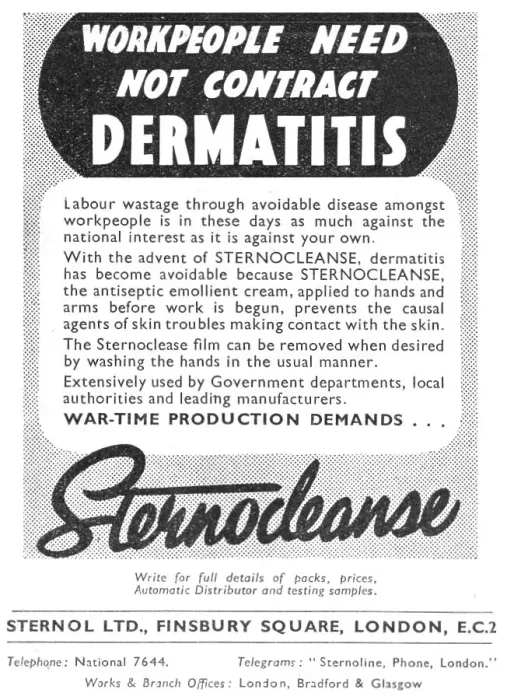 WORKPEOPLE NEED NOT CONTRACT DERMATITIS

Labour wastage through avoidable disease amongst workpeople is in these days as much against the national interest as it is against your own.

With the advent of STERNOCLEANSE, dermatitis has become avoidable because STERNOCLEANSE, the antiseptic emollient cream, applied to hands and arms before work is begun, prevents the causal agents of skin troubles making contact with the skin.

The Sternoclease film can be removed when desired by washing the hands in the usual manner.

Extensively used by Government departments, local authorities and leading manufacturers.

WAR-TIME PRODUCTION DEMANDS . . .

Sternocleanse

Write for full details of packs, prices, Automatic Distributor and testing samples.

STERNOL LTD., FINSBURY SQUARE, LONDON, E.C.2

Telephone: National 7644. Telegrams: "Sternoline, Phone, London."

Works & Branch Offices: London, Bradford & Glasgow